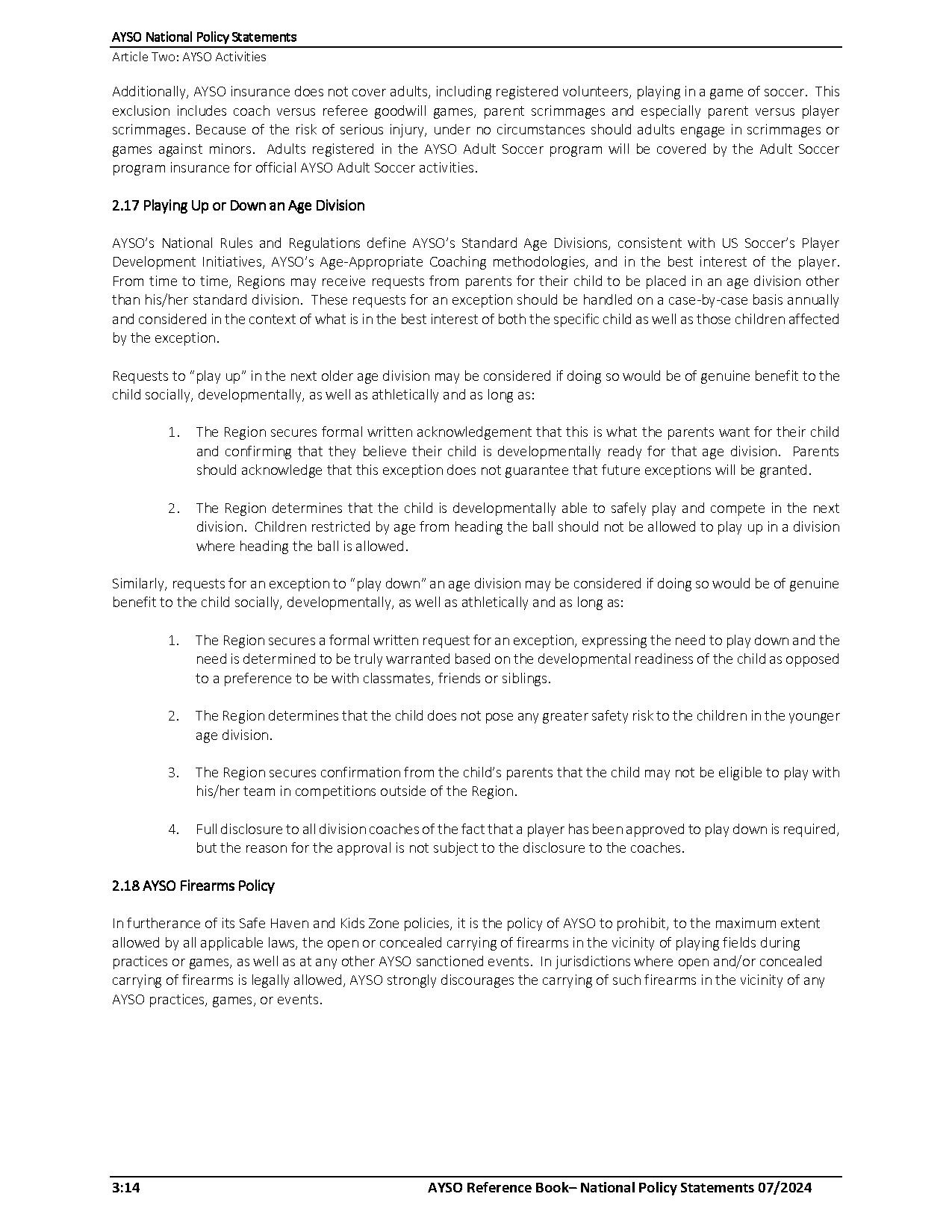 AYSO National Policy Statements
Article Two: AYSO Activities

Additionally, AYSO insurance does not cover adults, including registered volunteers, playing in a game of soccer. This exclusion includes coach versus referee goodwill games, parent scrimmages and especially parent versus player scrimmages. Because of the risk of serious injury, under no circumstances should adults engage in scrimmages or games against minors. Adults registered in the AYSO Adult Soccer program will be covered by the Adult Soccer program insurance for official AYSO Adult Soccer activities.

2.17 Playing Up or Down an Age Division

AYSO's National Rules and Regulations define AYSO's Standard Age Divisions, consistent with US Soccer's Player Development Initiatives, AYSO's Age-Appropriate Coaching methodologies, and in the best interest of the player. From time to time, Regions may receive requests from parents for their child to be placed in an age division other than his/her standard division. These requests for an exception should be handled on a case-by-case basis annually and considered in the context of what is in the best interest of both the specific child as well as those children affected by the exception.

Requests to "play up" in the next older age division may be considered if doing so would be of genuine benefit to the child socially, developmentally, as well as athletically and as long as:

1. The Region secures formal written acknowledgement that this is what the parents want for their child and confirming that they believe their child is developmentally ready for that age division. Parents should acknowledge that this exception does not guarantee that future exceptions will be granted.

2. The Region determines that the child is developmentally able to safely play and compete in the next division. Children restricted by age from heading the ball should not be allowed to play up in a division where heading the ball is allowed.

Similarly, requests for an exception to "play down" an age division may be considered if doing so would be of genuine benefit to the child socially, developmentally, as well as athletically and as long as:

1. The Region secures a formal written request for an exception, expressing the need to play down and the need is determined to be truly warranted based on the developmental readiness of the child as opposed to a preference to be with classmates, friends or siblings.

2. The Region determines that the child does not pose any greater safety risk to the children in the younger age division.

3. The Region secures confirmation from the child's parents that the child may not be eligible to play with his/her team in competitions outside of the Region.

4. Full disclosure to all division coaches of the fact that a player has been approved to play down is required, but the reason for the approval is not subject to the disclosure to the coaches.

2.18 AYSO Firearms Policy

In furtherance of its Safe Haven and Kids Zone policies, it is the policy of AYSO to prohibit, to the maximum extent allowed by all applicable laws, the open or concealed carrying of firearms in the vicinity of playing fields during practices or games, as well as at any other AYSO sanctioned events. In jurisdictions where open and/or concealed carrying of firearms is legally allowed, AYSO strongly discourages the carrying of such firearms in the vicinity of any AYSO practices, games, or events.

3:14 AYSO Reference Book– National Policy Statements 07/2024